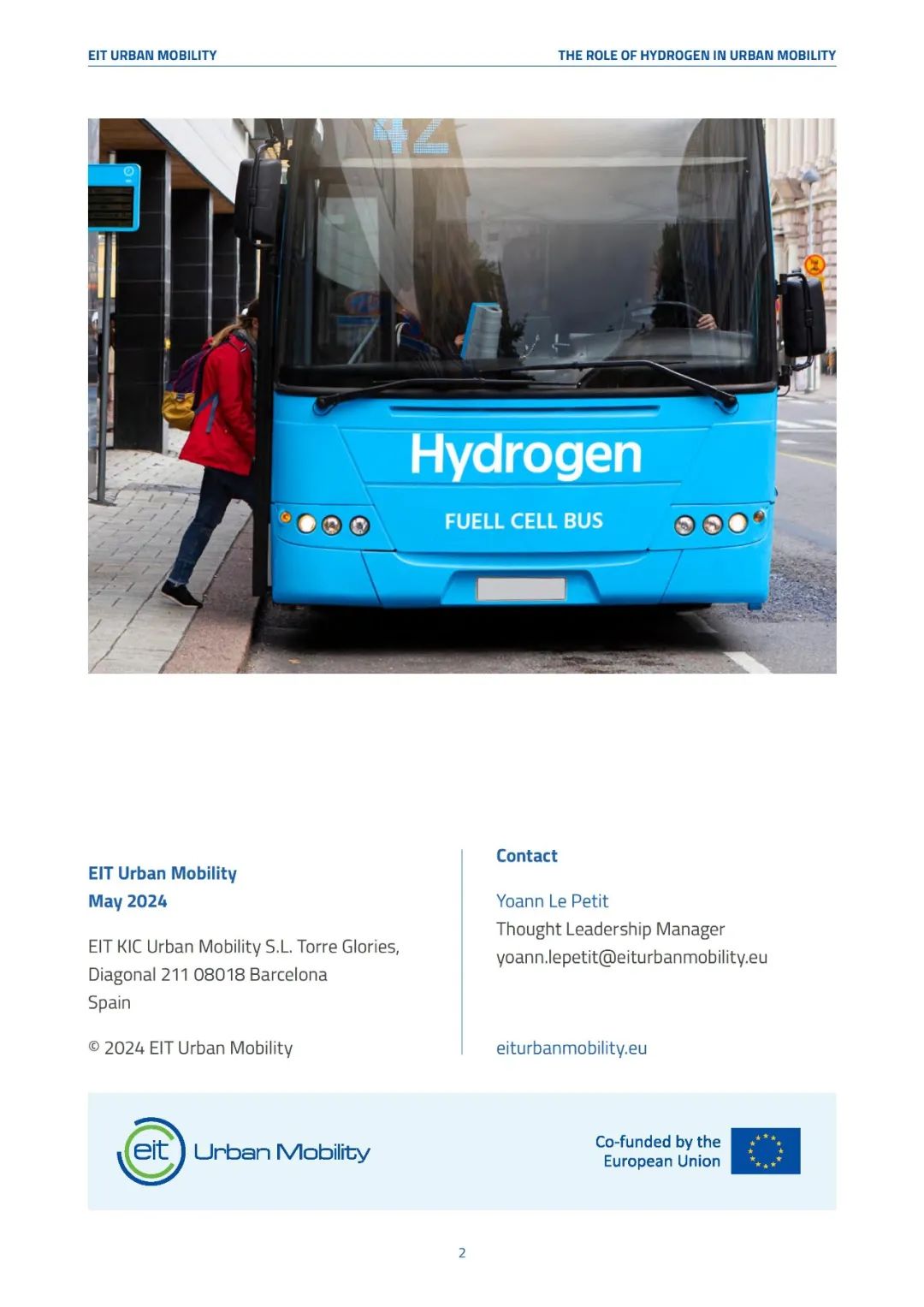 EIT URBAN MOBILITY

THE ROLE OF HYDROGEN IN URBAN MOBILITY

42

Hydrogen

FUELL CELL BUS

EIT Urban Mobility
May 2024

EIT KIC Urban Mobility S.L. Torre Glories, Diagonal 211 08018 Barcelona
Spain

© 2024 EIT Urban Mobility

Contact

Yoann Le Petit
Thought Leadership Manager
yoann.lepetit@eiturbanmobility.eu

eiturbanmobility.eu

eit Urban Mobility

Co-funded by the
European Union

2